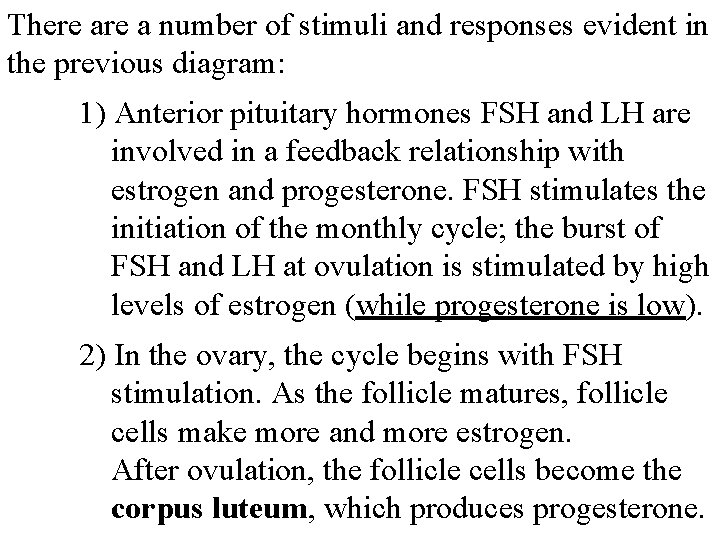 There are a number of stimuli and responses evident in the previous diagram:

1) Anterior pituitary hormones FSH and LH are involved in a feedback relationship with estrogen and progesterone. FSH stimulates the initiation of the monthly cycle; the burst of FSH and LH at ovulation is stimulated by high levels of estrogen (while progesterone is low).

2) In the ovary, the cycle begins with FSH stimulation. As the follicle matures, follicle cells make more and more estrogen.
After ovulation, the follicle cells become the corpus luteum, which produces progesterone.